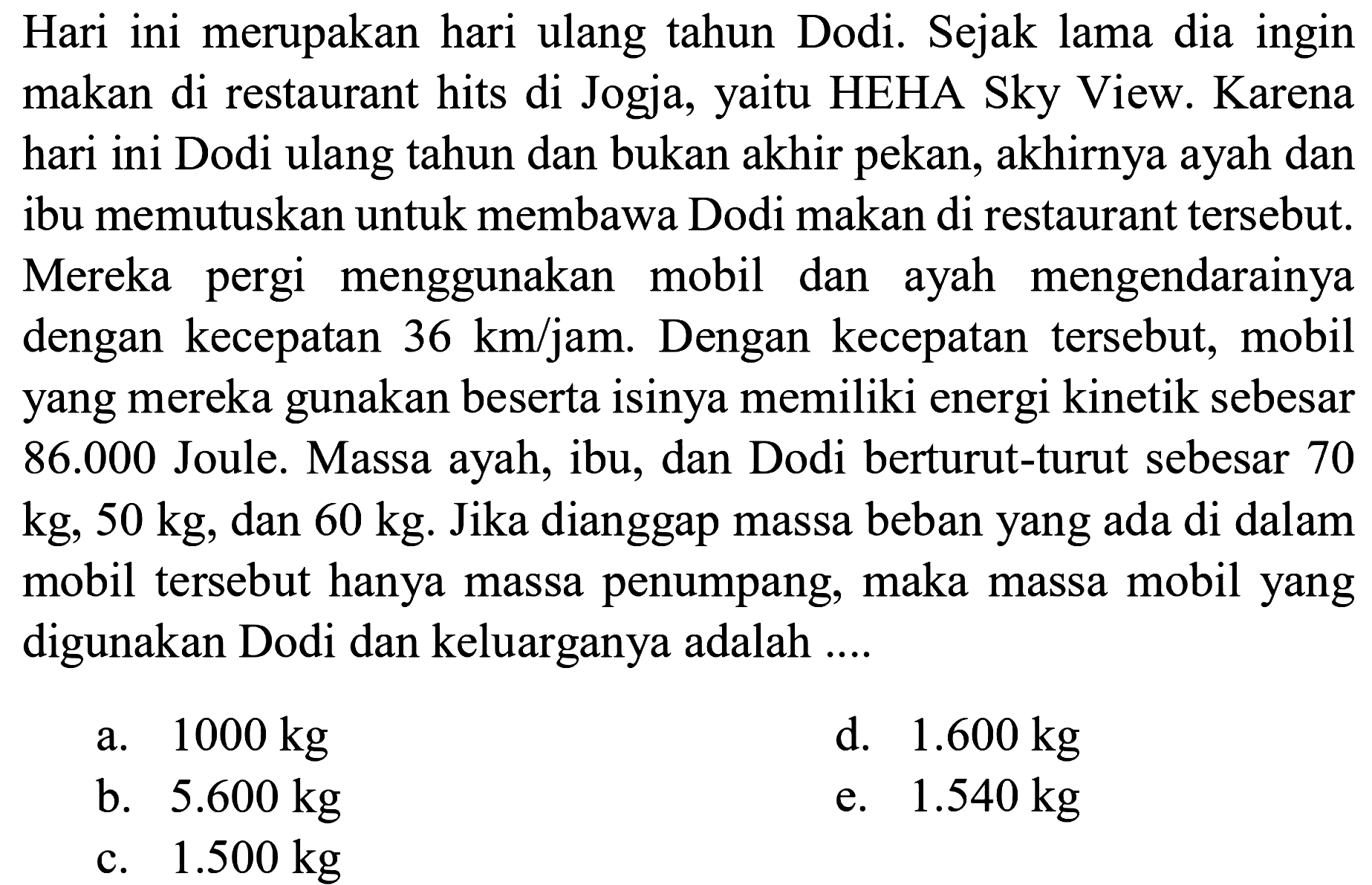 Hari ini merupakan hari ulang tahun Dodi. Sejak lama dia ingin makan di restaurant hits di Jogja, yaitu HEHA Sky View. Karena hari ini Dodi ulang tahun dan bukan akhir pekan, akhirnya ayah dan ibu memutuskan untuk membawa Dodi makan di restaurant tersebut. Mereka pergi menggunakan mobil dan ayah mengendarainya dengan kecepatan 36 km/jam. Dengan kecepatan tersebut, mobil yang mereka gunakan beserta isinya memiliki energi kinetik sebesar 86.000 Joule. Massa ayah, ibu, dan Dodi berturut-turut sebesar 70 kg, 50 kg, dan 60 kg. Jika dianggap massa beban yang ada di dalam mobil tersebut hanya massa penumpang, maka massa mobil yang digunakan Dodi dan keluarganya adalah ....

a. 1000 kg
b. 5.600 kg
c. 1.500 kg
d. 1.600 kg
e. 1.540 kg